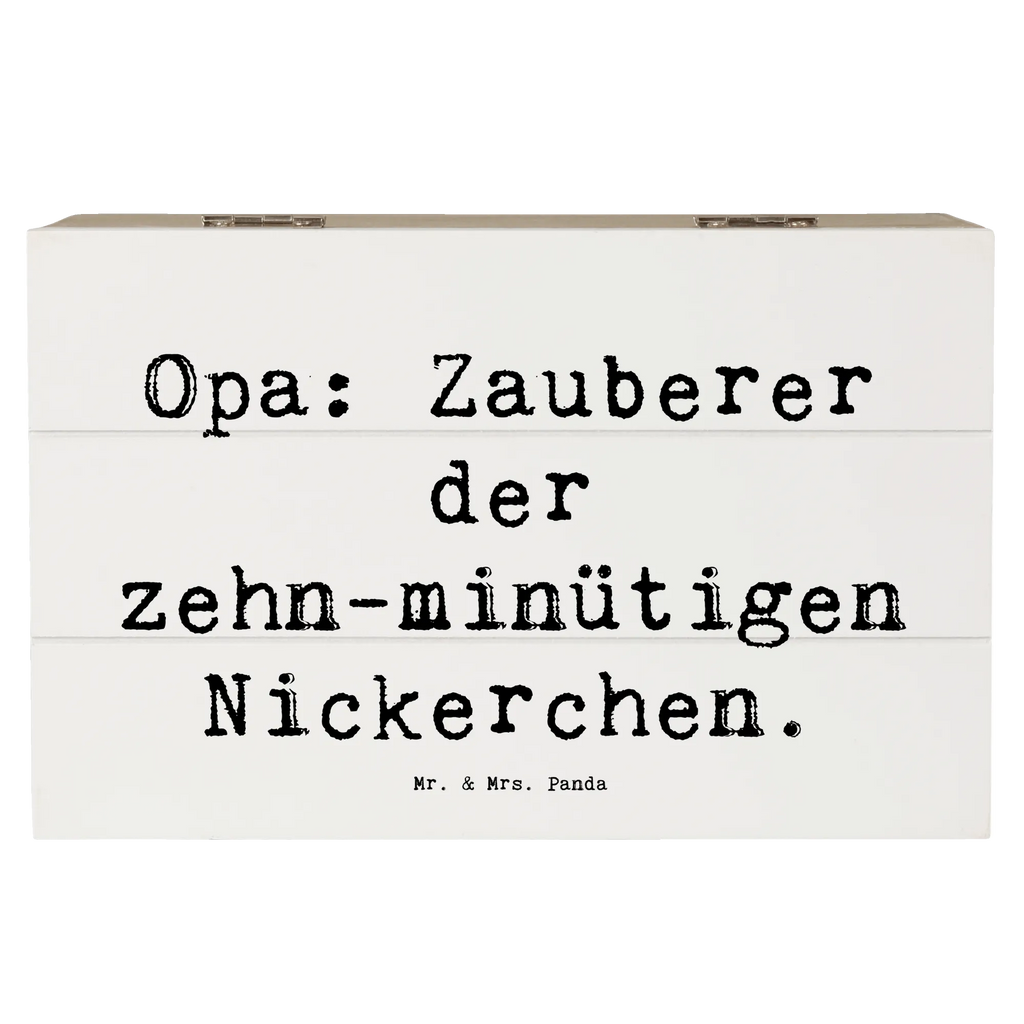 Opa: Zauberer der zehn-minütigen Nickerchen.

Mr. & Mrs. Panda